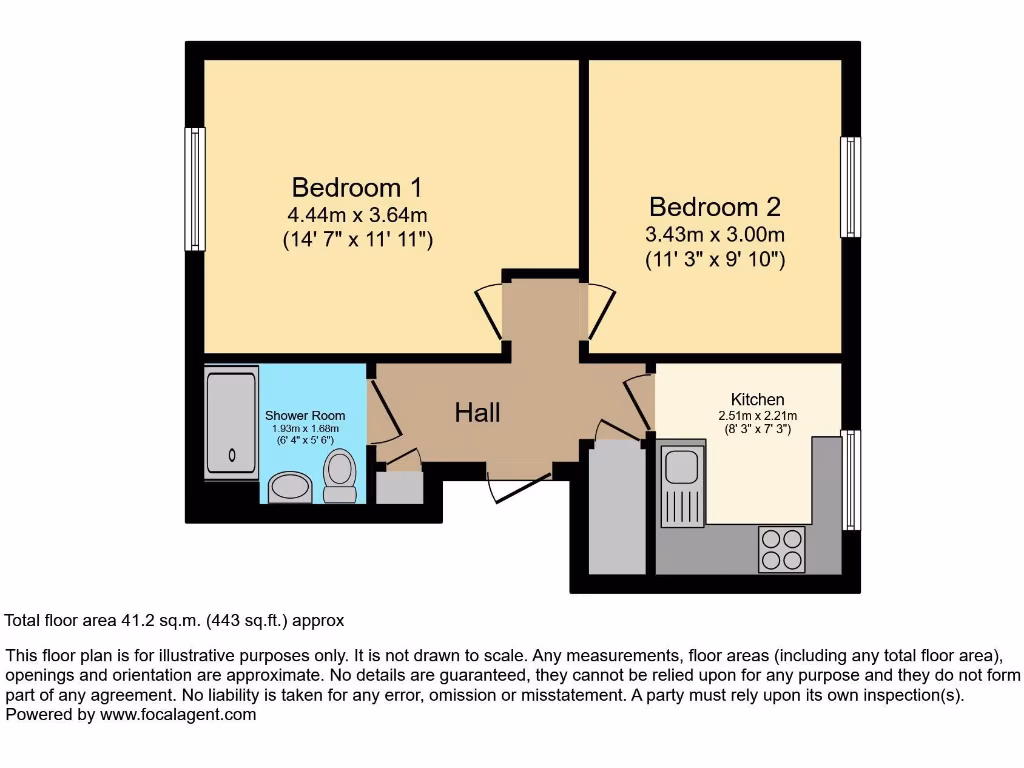 Bedroom 1
4.44m x 3.64m
(14' 7" x 11' 11")

Bedroom 2
3.43m x 3.00m
(11' 3" x 9' 10")

Shower Room
1.93m x 1.68m
(6' 4" x 5' 6")

Hall

Kitchen
2.51m x 2.21m
(8' 3" x 7' 3")

Total floor area 41.2 sq.m. (443 sq.ft.) approx

This floor plan is for illustrative purposes only. It is not drawn to scale. Any measurements, floor areas (including any total floor area), openings and orientation are approximate. No details are guaranteed, they cannot be relied upon for any purpose and they do not form part of any agreement. No liability is taken for any error, omission or misstatement. A party must rely upon its own inspection(s).
Powered by www.focalagent.com